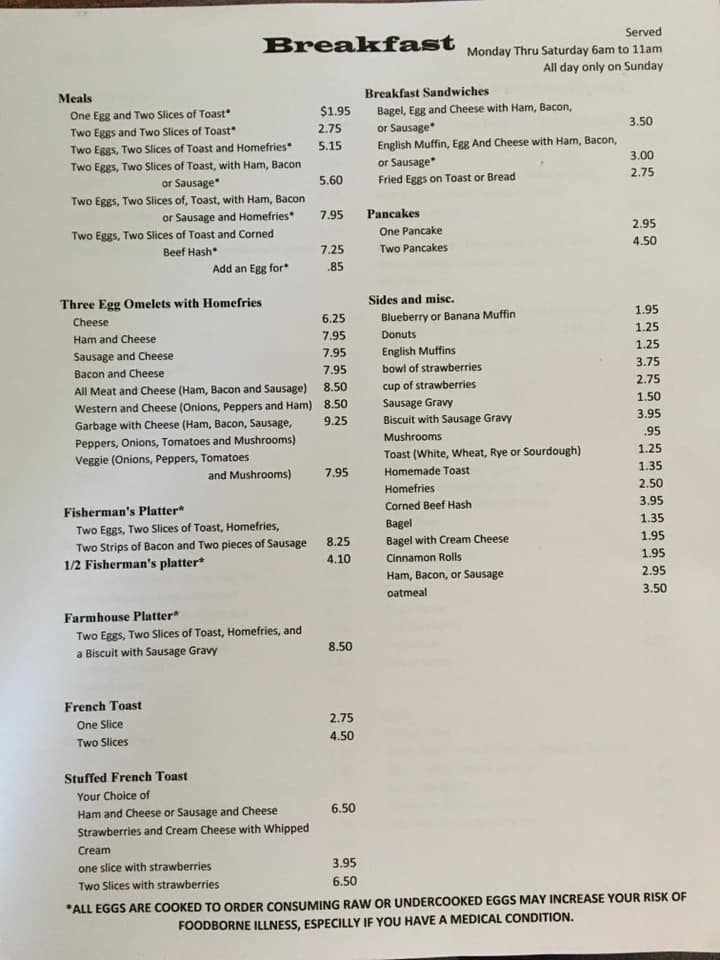 Breakfast

Served
Monday Thru Saturday 6am to 11am
All day only on Sunday

Meals
One Egg and Two Slices of Toast* $1.95
Two Eggs and Two Slices of Toast* 2.75
Two Eggs, Two Slices of Toast and Homefries* 5.15
Two Eggs, Two Slices of Toast, with Ham, Bacon or Sausage* 5.60
Two Eggs, Two Slices of, Toast, with Ham, Bacon or Sausage and Homefries* 7.95
Two Eggs, Two Slices of Toast and Corned Beef Hash* 7.25
Add an Egg for* .85

Three Egg Omelets with Homefries
Cheese 6.25
Ham and Cheese 7.95
Sausage and Cheese 7.95
Bacon and Cheese 7.95
All Meat and Cheese (Ham, Bacon and Sausage) 8.50
Western and Cheese (Onions, Peppers and Ham) 8.50
Garbage with Cheese (Ham, Bacon, Sausage, Peppers, Onions, Tomatoes and Mushrooms) 9.25
Veggie (Onions, Peppers, Tomatoes and Mushrooms) 7.95

Fisherman's Platter*
Two Eggs, Two Slices of Toast, Homefries, Two Strips of Bacon and Two pieces of Sausage 8.25
1/2 Fisherman's platter* 4.10

Farmhouse Platter*
Two Eggs, Two Slices of Toast, Homefries, and a Biscuit with Sausage Gravy 8.50

French Toast
One Slice 2.75
Two Slices 4.50

Stuffed French Toast
Your Choice of
Ham and Cheese or Sausage and Cheese 6.50
Strawberries and Cream Cheese with Whipped Cream
one slice with strawberries 3.95
Two Slices with strawberries 6.50

Breakfast Sandwiches
Bagel, Egg and Cheese with Ham, Bacon, or Sausage* 3.50
English Muffin, Egg And Cheese with Ham, Bacon, or Sausage* 3.00
Fried Eggs on Toast or Bread 2.75

Pancakes
One Pancake 2.95
Two Pancakes 4.50

Sides and misc.
Blueberry or Banana Muffin 1.95
Donuts 1.25
English Muffins 1.25
bowl of strawberries 3.75
cup of strawberries 2.75
Sausage Gravy 1.50
Biscuit with Sausage Gravy 3.95
Mushrooms .95
Toast (White, Wheat, Rye or Sourdough) 1.25
Homemade Toast 1.35
Homefries 2.50
Corned Beef Hash 3.95
Bagel 1.35
Bagel with Cream Cheese 1.95
Cinnamon Rolls 1.95
Ham, Bacon, or Sausage 2.95
oatmeal 3.50

*ALL EGGS ARE COOKED TO ORDER CONSUMING RAW OR UNDERCOOKED EGGS MAY INCREASE YOUR RISK OF FOODBORNE ILLNESS, ESPECILLY IF YOU HAVE A MEDICAL CONDITION.